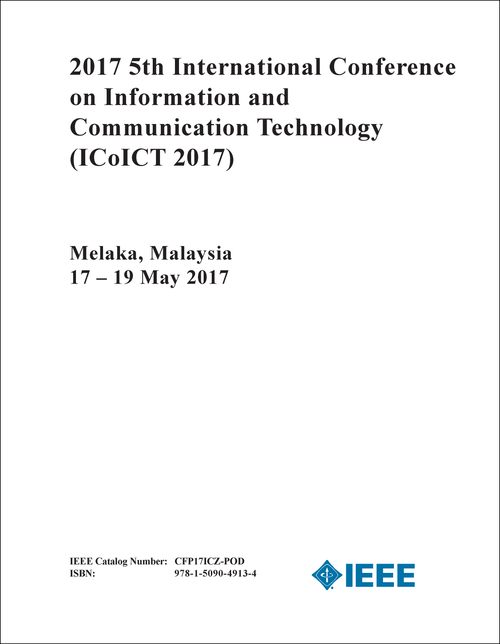 2017 5th International Conference on Information and Communication Technology (ICoICT 2017)

Melaka, Malaysia
17 – 19 May 2017

IEEE Catalog Number: CFP17ICZ-POD
ISBN: 978-1-5090-4913-4

IEEE